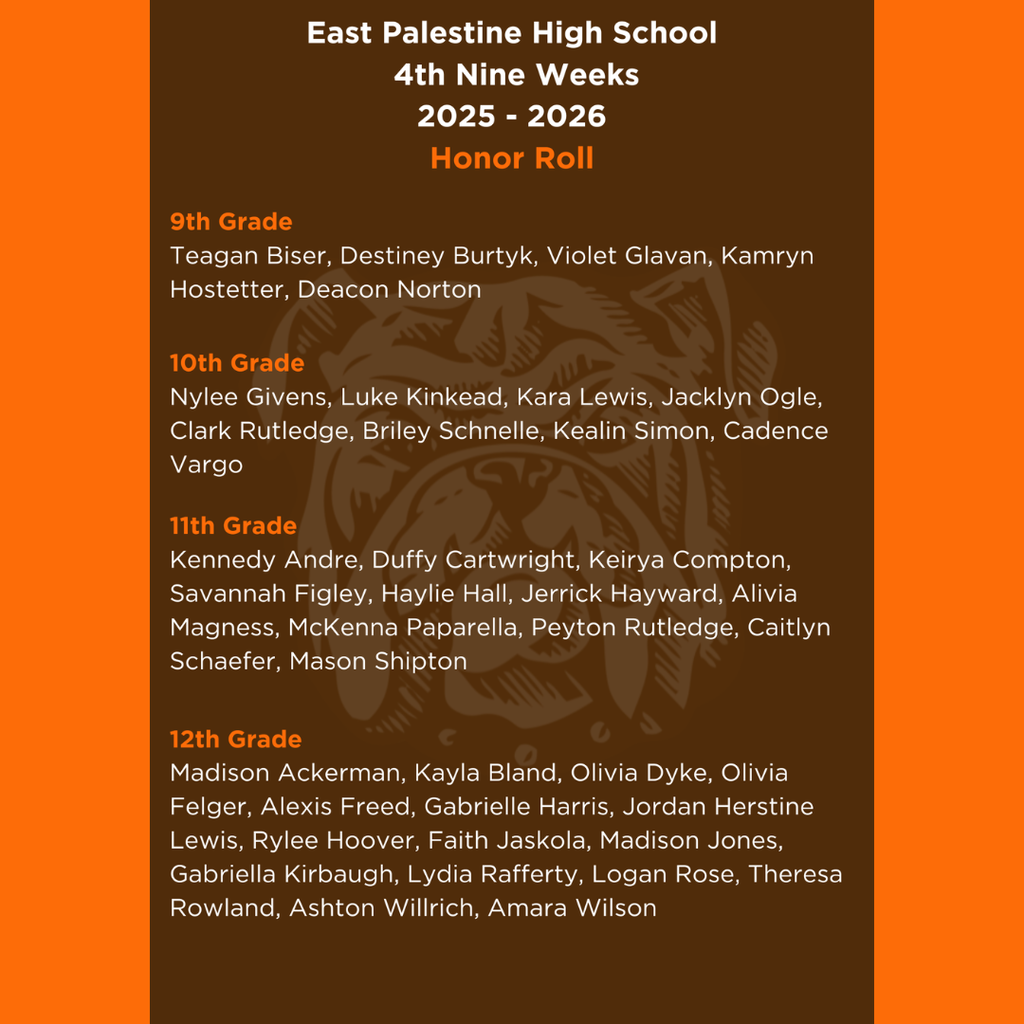 East Palestine High School
4th Nine Weeks
2025 - 2026
Honor Roll

9th Grade
Teagan Biser, Destiney Burtyk, Violet Glavan, Kamryn Hostetter, Deacon Norton

10th Grade
Nylee Givens, Luke Kinkead, Kara Lewis, Jacklyn Ogle, Clark Rutledge, Briley Schnelle, Kealin Simon, Cadence Vargo

11th Grade
Kennedy Andre, Duffy Cartwright, Keirya Compton, Savannah Figley, Haylie Hall, Jerrick Hayward, Alivia Magness, McKenna Paparella, Peyton Rutledge, Caitlyn Schaefer, Mason Shipton

12th Grade
Madison Ackerman, Kayla Bland, Olivia Dyke, Olivia Felger, Alexis Freed, Gabrielle Harris, Jordan Herstine Lewis, Rylee Hoover, Faith Jaskola, Madison Jones, Gabriella Kirbaugh, Lydia Rafferty, Logan Rose, Theresa Rowland, Ashton Willrich, Amara Wilson